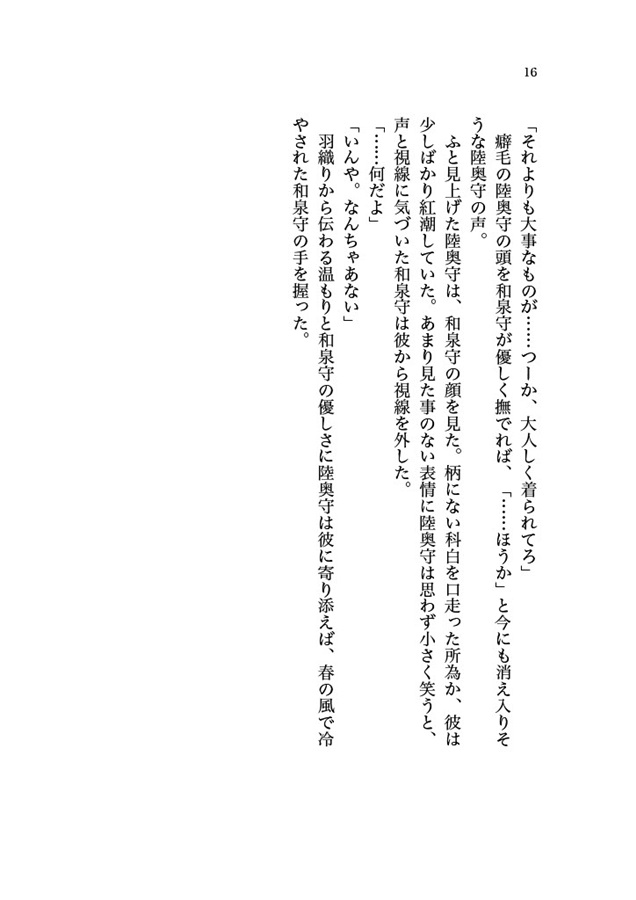 16

「それよりも大事なものが……つーか、大人しく着られてろ」

癖毛の陸奥守の頭を和泉守が優しく撫でれば、「……ほうか」と今にも消え入りそうな陸奥守の声。

ふと見上げた陸奥守は、和泉守の顔を見た。柄にない科白を口走った所為か、彼は少しばかり紅潮していた。あまり見た事のない表情に陸奥守は思わず小さく笑うと、声と視線に気づいた和泉守は彼から視線を外した。

「……何だよ」

「いんや。なんちゃあない」

羽織りから伝わる温もりと和泉守の優しさに陸奥守は彼に寄り添えば、春の風で冷やされた和泉守の手を握った。